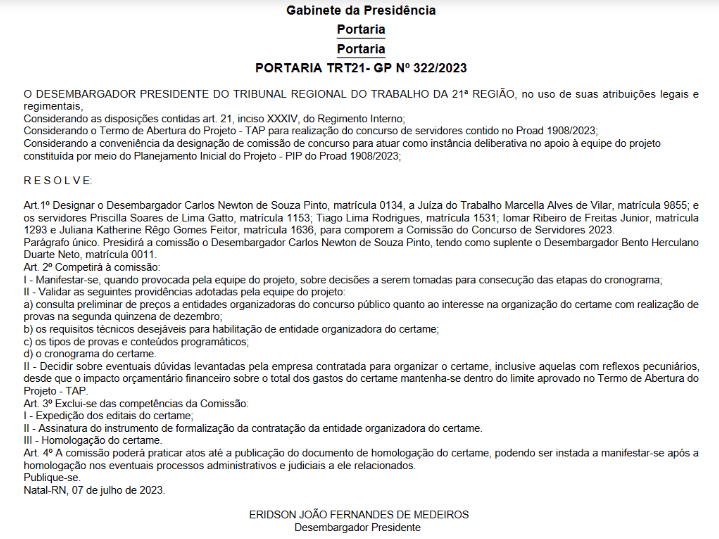 Gabinete da Presidência
Portaria
Portaria
PORTARIA TRT21- GP Nº 322/2023

O DESEMBARGADOR PRESIDENTE DO TRIBUNAL REGIONAL DO TRABALHO DA 21ª REGIÃO, no uso de suas atribuições legais e regimentais,
Considerando as disposições contidas art. 21, inciso XXXIV, do Regimento Interno;
Considerando o Termo de Abertura do Projeto - TAP para realização do concurso de servidores contido no Proad 1908/2023;
Considerando a conveniência da designação de comissão de concurso para atuar como instância deliberativa no apoio à equipe do projeto constituída por meio do Planejamento Inicial do Projeto - PIP do Proad 1908/2023;

R E S O L V E:

Art.1º Designar o Desembargador Carlos Newton de Souza Pinto, matrícula 0134, a Juíza do Trabalho Marcella Alves de Vilar, matrícula 9855; e os servidores Priscilla Soares de Lima Gatto, matrícula 1153; Tiago Lima Rodrigues, matrícula 1531; Iomar Ribeiro de Freitas Junior, matrícula 1293 e Juliana Katherine Rêgo Gomes Feitor, matrícula 1636, para comporem a Comissão do Concurso de Servidores 2023.
Parágrafo único. Presidirá a comissão o Desembargador Carlos Newton de Souza Pinto, tendo como suplente o Desembargador Bento Herculano Duarte Neto, matrícula 0011.
Art. 2º Competirá à comissão:
I - Manifestar-se, quando provocada pela equipe do projeto, sobre decisões a serem tomadas para consecução das etapas do cronograma;
II - Validar as seguintes providências adotadas pela equipe do projeto:
a) consulta preliminar de preços a entidades organizadoras do concurso público quanto ao interesse na organização do certame com realização de provas na segunda quinzena de dezembro;
b) os requisitos técnicos desejáveis para habilitação de entidade organizadora do certame;
c) os tipos de provas e conteúdos programáticos;
d) o cronograma do certame.
II - Decidir sobre eventuais dúvidas levantadas pela empresa contratada para organizar o certame, inclusive aquelas com reflexos pecuniários, desde que o impacto orçamentário financeiro sobre o total dos gastos do certame mantenha-se dentro do limite aprovado no Termo de Abertura do Projeto - TAP.
Art. 3º Exclui-se das competências da Comissão:
I - Expedição dos editais do certame;
II - Assinatura do instrumento de formalização da contratação da entidade organizadora do certame.
III - Homologação do certame.
Art. 4º A comissão poderá praticar atos até a publicação do documento de homologação do certame, podendo ser instada a manifestar-se após a homologação nos eventuais processos administrativos e judiciais a ele relacionados.
Publique-se.
Natal-RN, 07 de julho de 2023.

ERIDSON JOÃO FERNANDES DE MEDEIROS
Desembargador Presidente